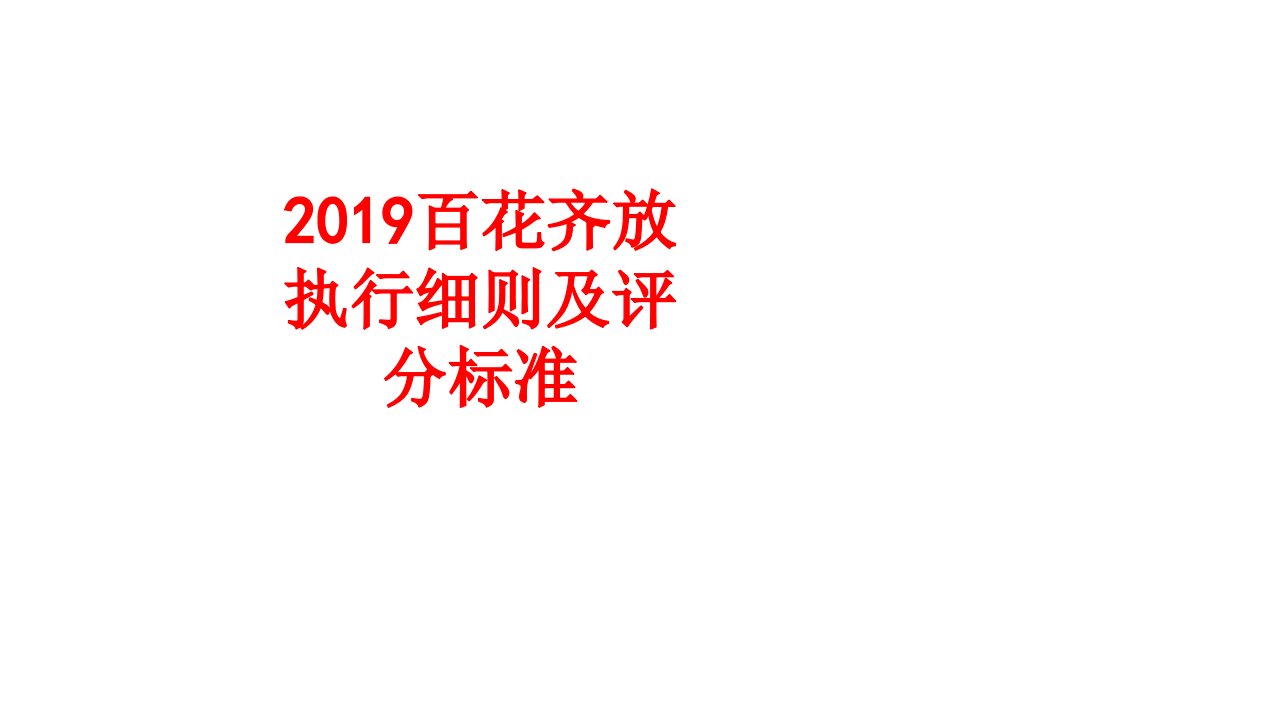 2019百花齐放执行细则及评分标准